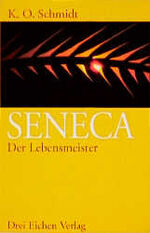 K. O. Schmidt

SENECA
Der Lebensmeister

Drei Eichen Verlag